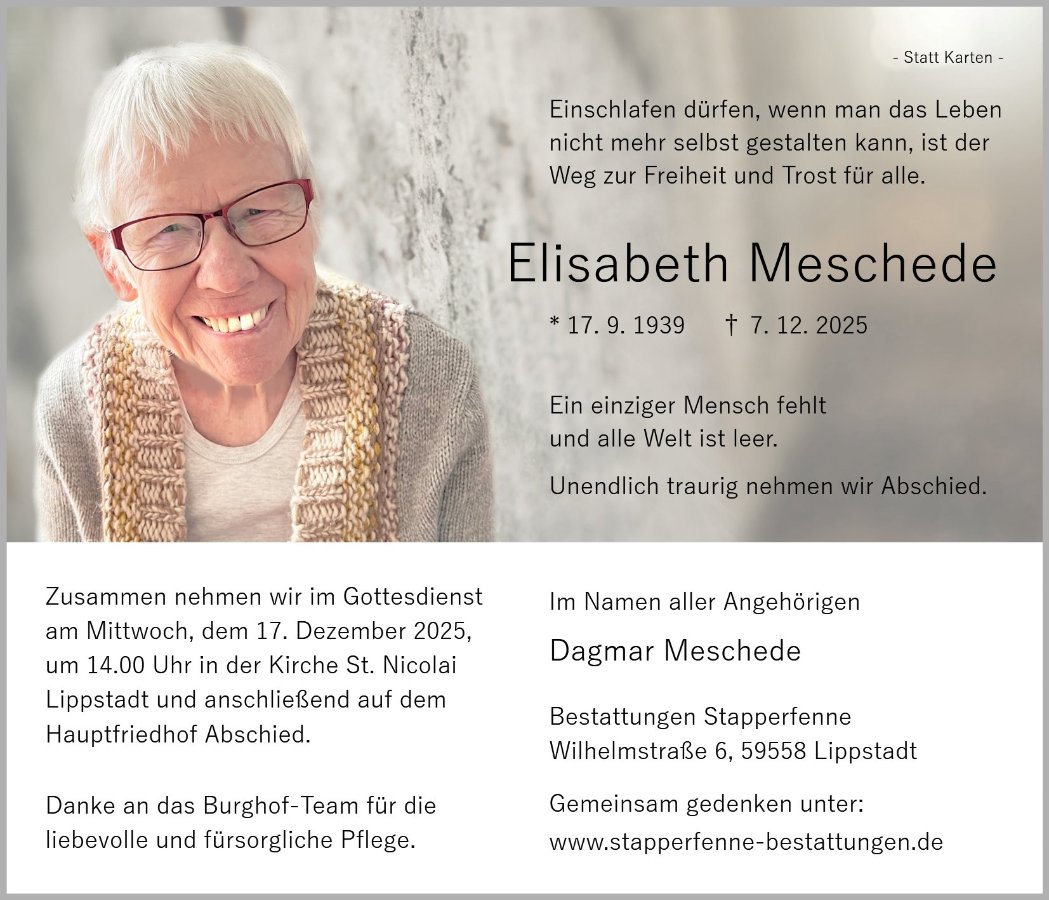 - Statt Karten -

Einschlafen dürfen, wenn man das Leben nicht mehr selbst gestalten kann, ist der Weg zur Freiheit und Trost für alle.

Elisabeth Meschede

* 17. 9. 1939 † 7. 12. 2025

Ein einziger Mensch fehlt
und alle Welt ist leer.

Unendlich traurig nehmen wir Abschied.

Zusammen nehmen wir im Gottesdienst am Mittwoch, dem 17. Dezember 2025, um 14.00 Uhr in der Kirche St. Nicolai Lippstadt und anschließend auf dem Hauptfriedhof Abschied.

Danke an das Burghof-Team für die liebevolle und fürsorgliche Pflege.

Im Namen aller Angehörigen

Dagmar Meschede

Bestattungen Stapperfenne
Wilhelmstraße 6, 59558 Lippstadt

Gemeinsam gedenken unter:
www.stapperfenne-bestattungen.de